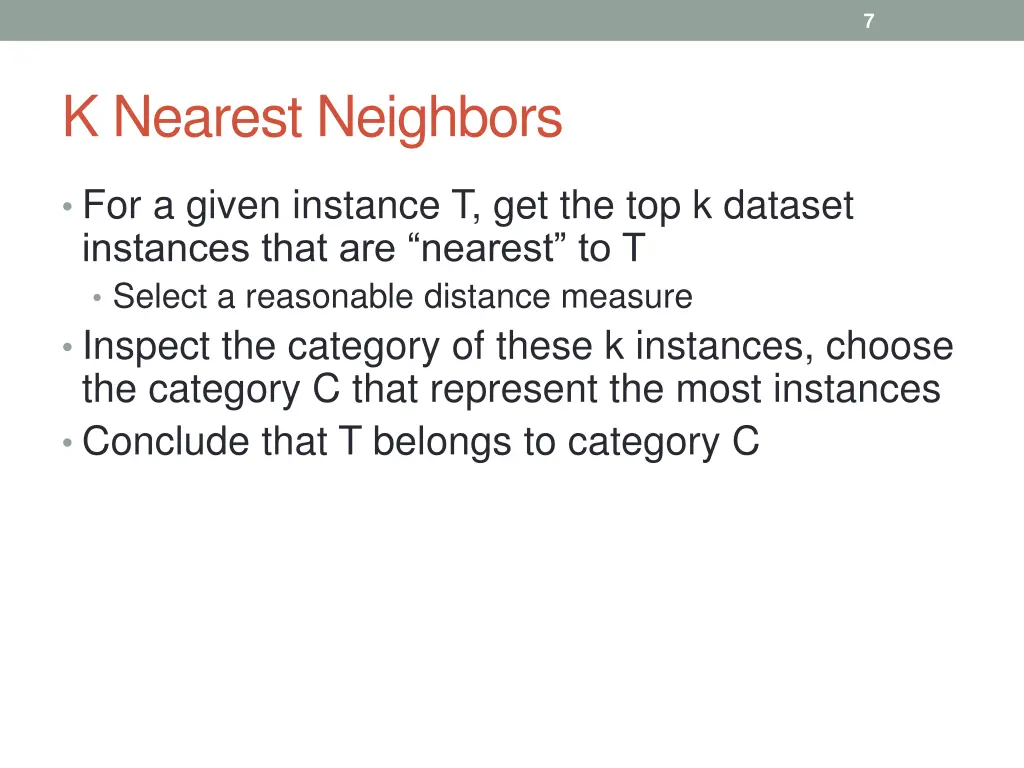 7

K Nearest Neighbors

• For a given instance T, get the top k dataset instances that are “nearest” to T
  • Select a reasonable distance measure
• Inspect the category of these k instances, choose the category C that represent the most instances
• Conclude that T belongs to category C